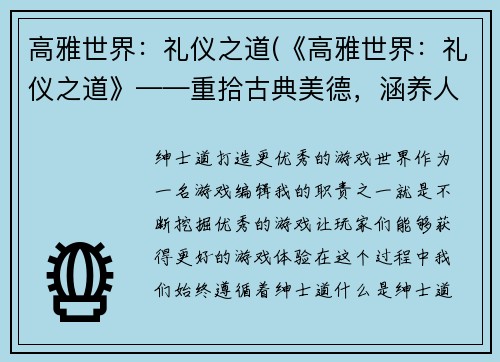 高雅世界：礼仪之道(《高雅世界：礼仪之道》——重拾古典美德，涵养人

绅士道打造更优秀的游戏世界作为一名游戏编辑我的职责之一就是不断挖掘优秀的游戏让玩家们能够获得更好的游戏体验在这个过程中我们始终遵循着绅士道什么是绅士道